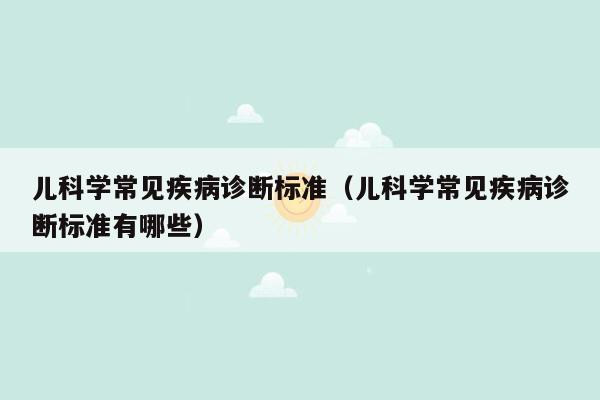 儿科学常见疾病诊断标准（儿科学常见疾病诊断标准有哪些）